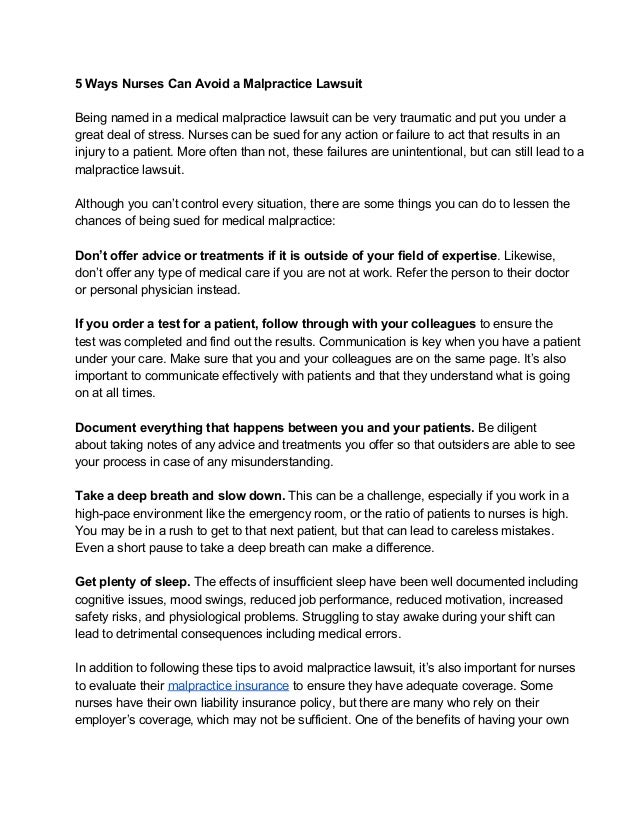 5 Ways Nurses Can Avoid a Malpractice Lawsuit

Being named in a medical malpractice lawsuit can be very traumatic and put you under a great deal of stress. Nurses can be sued for any action or failure to act that results in an injury to a patient. More often than not, these failures are unintentional, but can still lead to a malpractice lawsuit.

Although you can't control every situation, there are some things you can do to lessen the chances of being sued for medical malpractice:

Don't offer advice or treatments if it is outside of your field of expertise. Likewise, don't offer any type of medical care if you are not at work. Refer the person to their doctor or personal physician instead.

If you order a test for a patient, follow through with your colleagues to ensure the test was completed and find out the results. Communication is key when you have a patient under your care. Make sure that you and your colleagues are on the same page. It's also important to communicate effectively with patients and that they understand what is going on at all times.

Document everything that happens between you and your patients. Be diligent about taking notes of any advice and treatments you offer so that outsiders are able to see your process in case of any misunderstanding.

Take a deep breath and slow down. This can be a challenge, especially if you work in a high-pace environment like the emergency room, or the ratio of patients to nurses is high. You may be in a rush to get to that next patient, but that can lead to careless mistakes. Even a short pause to take a deep breath can make a difference.

Get plenty of sleep. The effects of insufficient sleep have been well documented including cognitive issues, mood swings, reduced job performance, reduced motivation, increased safety risks, and physiological problems. Struggling to stay awake during your shift can lead to detrimental consequences including medical errors.

In addition to following these tips to avoid malpractice lawsuit, it's also important for nurses to evaluate their malpractice insurance to ensure they have adequate coverage. Some nurses have their own liability insurance policy, but there are many who rely on their employer's coverage, which may not be sufficient. One of the benefits of having your own